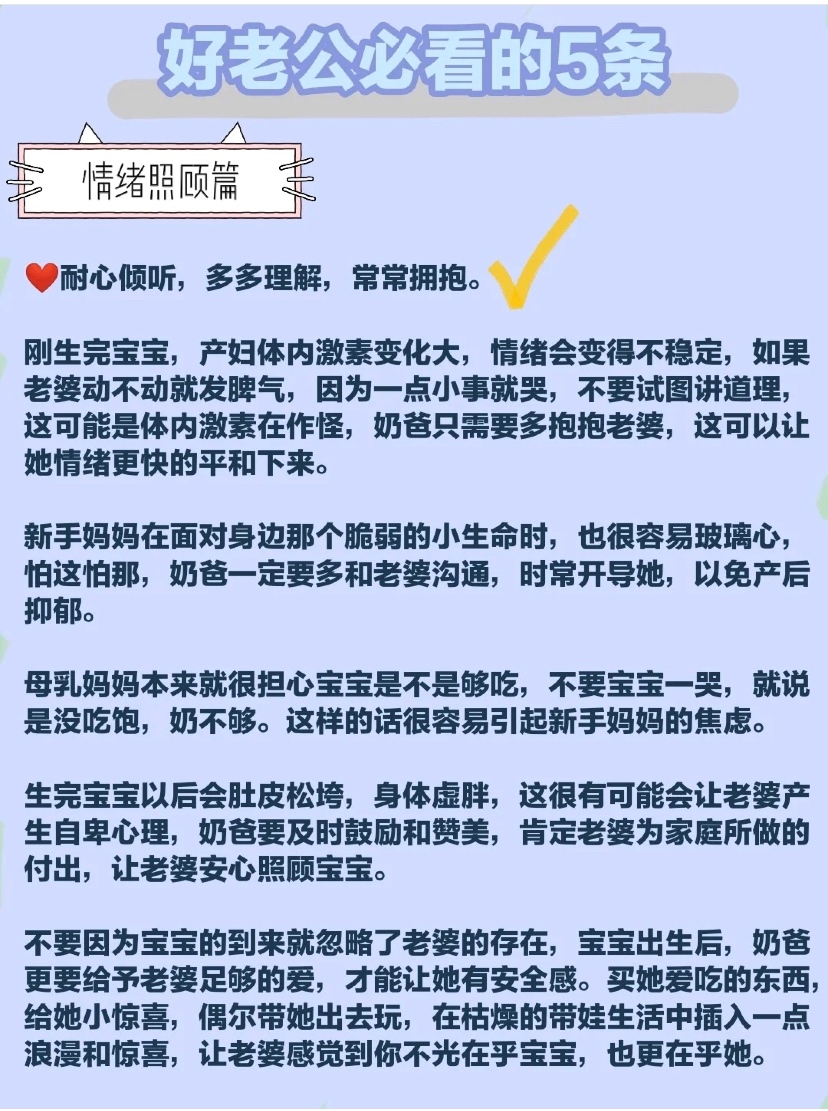 好老公必看的5条

情绪照顾篇

❤️耐心倾听，多多理解，常常拥抱。

刚生完宝宝，产妇体内激素变化大，情绪会变得不稳定，如果老婆动不动就发脾气，因为一点小事就哭，不要试图讲道理，这可能是体内激素在作怪，奶爸只需要多抱抱老婆，这可以让她情绪更快的平和下来。

新手妈妈在面对身边那个脆弱的小生命时，也很容易玻璃心，怕这怕那，奶爸一定要多和老婆沟通，时常开导她，以免产后抑郁。

母乳妈妈本来就很担心宝宝是不是够吃，不要宝宝一哭，就说是没吃饱，奶不够。这样的话很容易引起新手妈妈的焦虑。

生完宝宝以后会肚皮松垮，身体虚胖，这很有可能会让老婆产生自卑心理，奶爸要及时鼓励和赞美，肯定老婆为家庭所做的付出，让老婆安心照顾宝宝。

不要因为宝宝的到来就忽略了老婆的存在，宝宝出生后，奶爸更要给予老婆足够的爱，才能让她有安全感。买她爱吃的东西，给她小惊喜，偶尔带她出去玩，在枯燥的带娃生活中插入一点浪漫和惊喜，让老婆感觉到你不光在乎宝宝，也更在乎她。